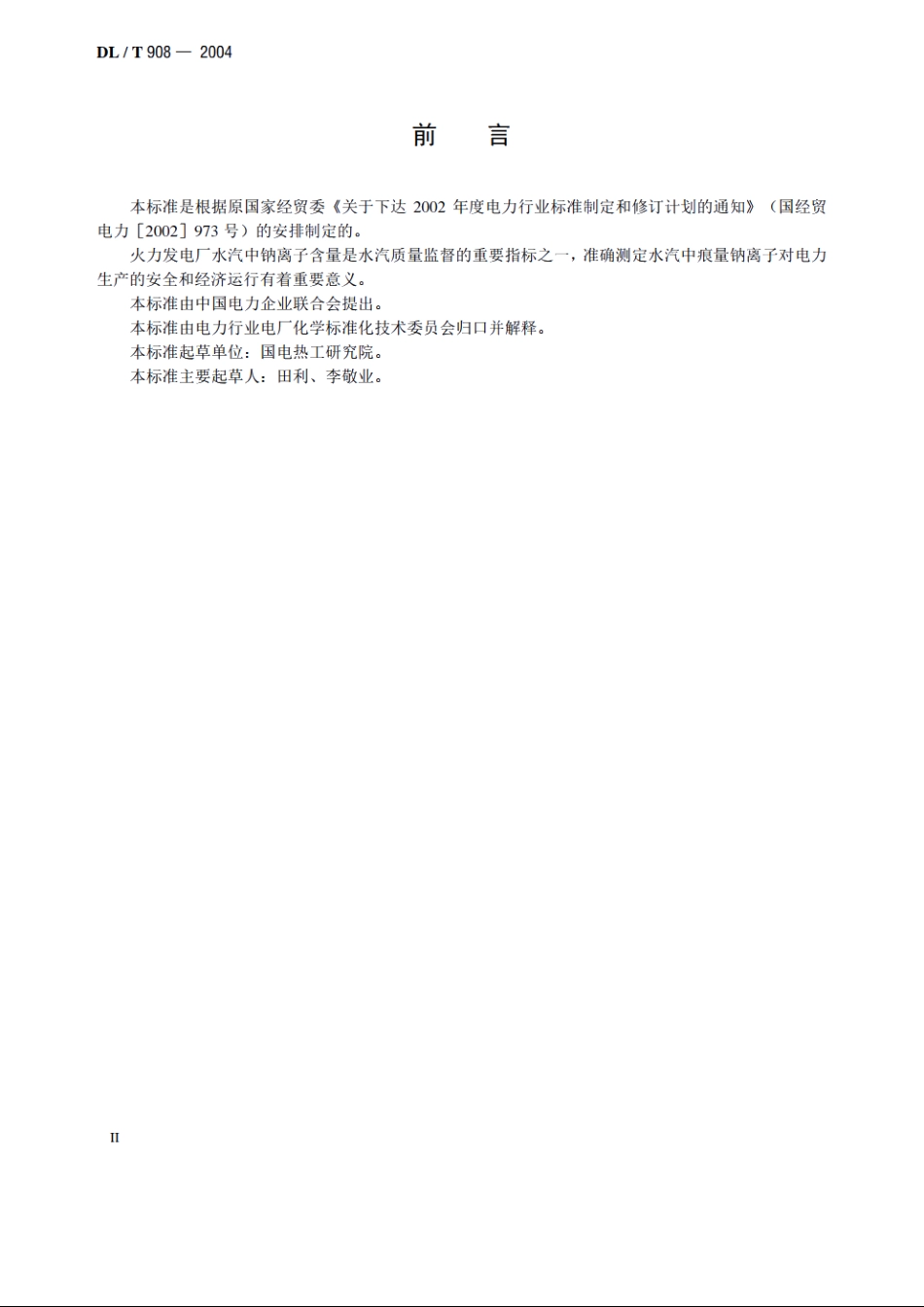 DL / T 908 — 2004

前　言

本标准是根据原国家经贸委《关于下达 2002 年度电力行业标准制定和修订计划的通知》（国经贸电力［2002］973 号）的安排制定的。

火力发电厂水汽中钠离子含量是水汽质量监督的重要指标之一，准确测定水汽中痕量钠离子对电力生产的安全和经济运行有着重要意义。

本标准由中国电力企业联合会提出。

本标准由电力行业电厂化学标准化技术委员会归口并解释。

本标准起草单位：国电热工研究院。

本标准主要起草人：田利、李敬业。

II